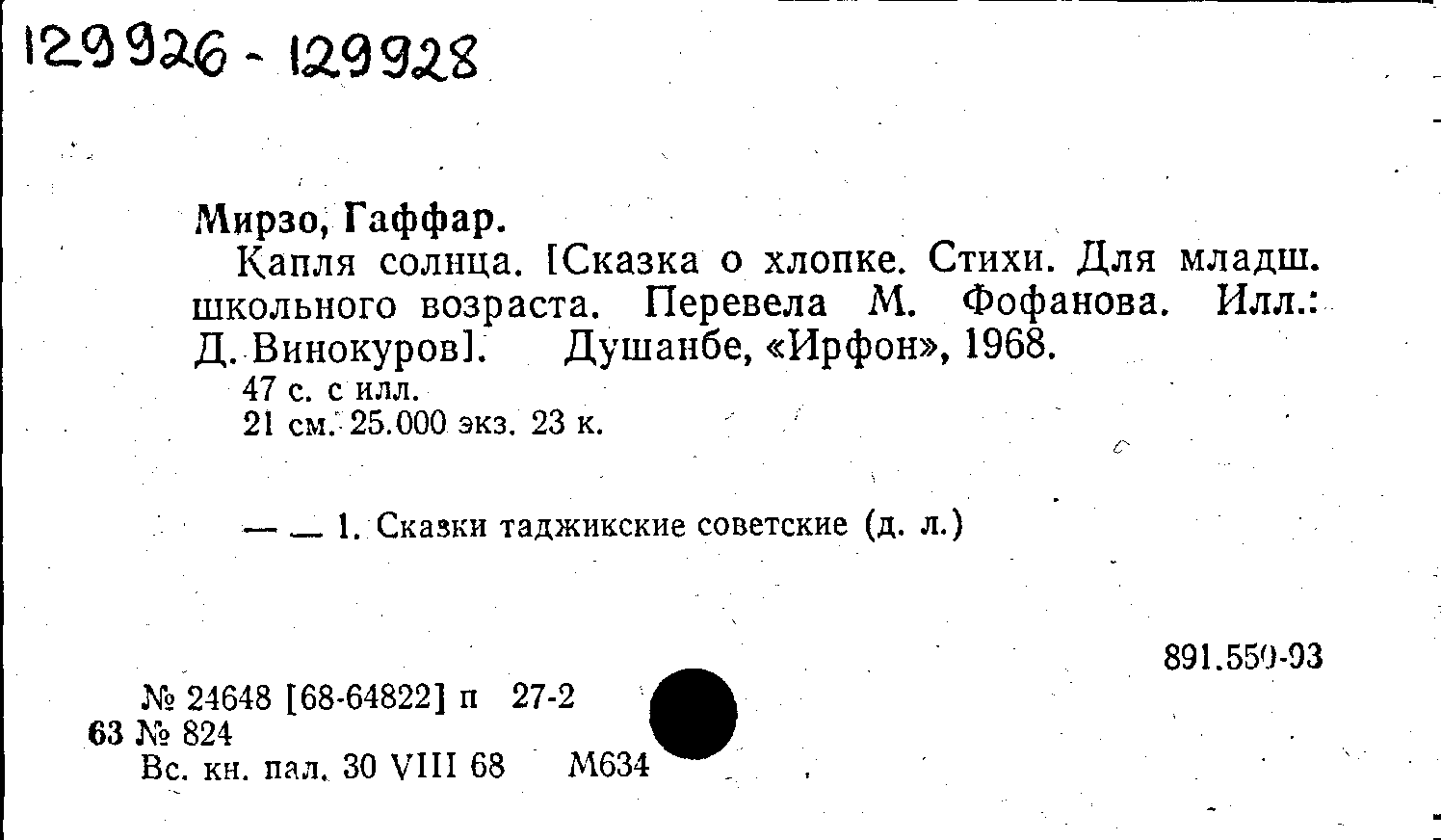 129926 - 129928

Мирзо, Гаффар.

Капля солнца. [Сказка о хлопке. Стихи. Для младш. школьного возраста. Перевела М. Фофанова. Илл.: Д. Винокуров]. Душанбе, «Ирфон», 1968.

47 с. с илл.
21 см. 25.000 экз. 23 к.

— — 1. Сказки таджикские советские (д. л.)

891.550-93

№ 24648 [68-64822] п 27-2
63 № 824
Вс. кн. пал. 30 VIII 68 М634